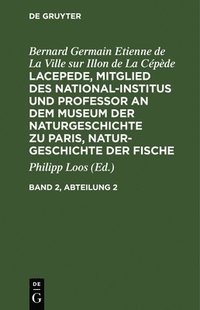 DE GRUYTER

Bernard Germain Etienne de La Ville sur Illon de La Cépède

LACEPEDE, MITGLIED DES NATIONAL-INSTITUS UND PROFESSOR AN DEM MUSEUM DER NATURGESCHICHTE ZU PARIS, NATURGESCHICHTE DER FISCHE

Philipp Loos (Ed.)

BAND 2, ABTEILUNG 2

DE
G